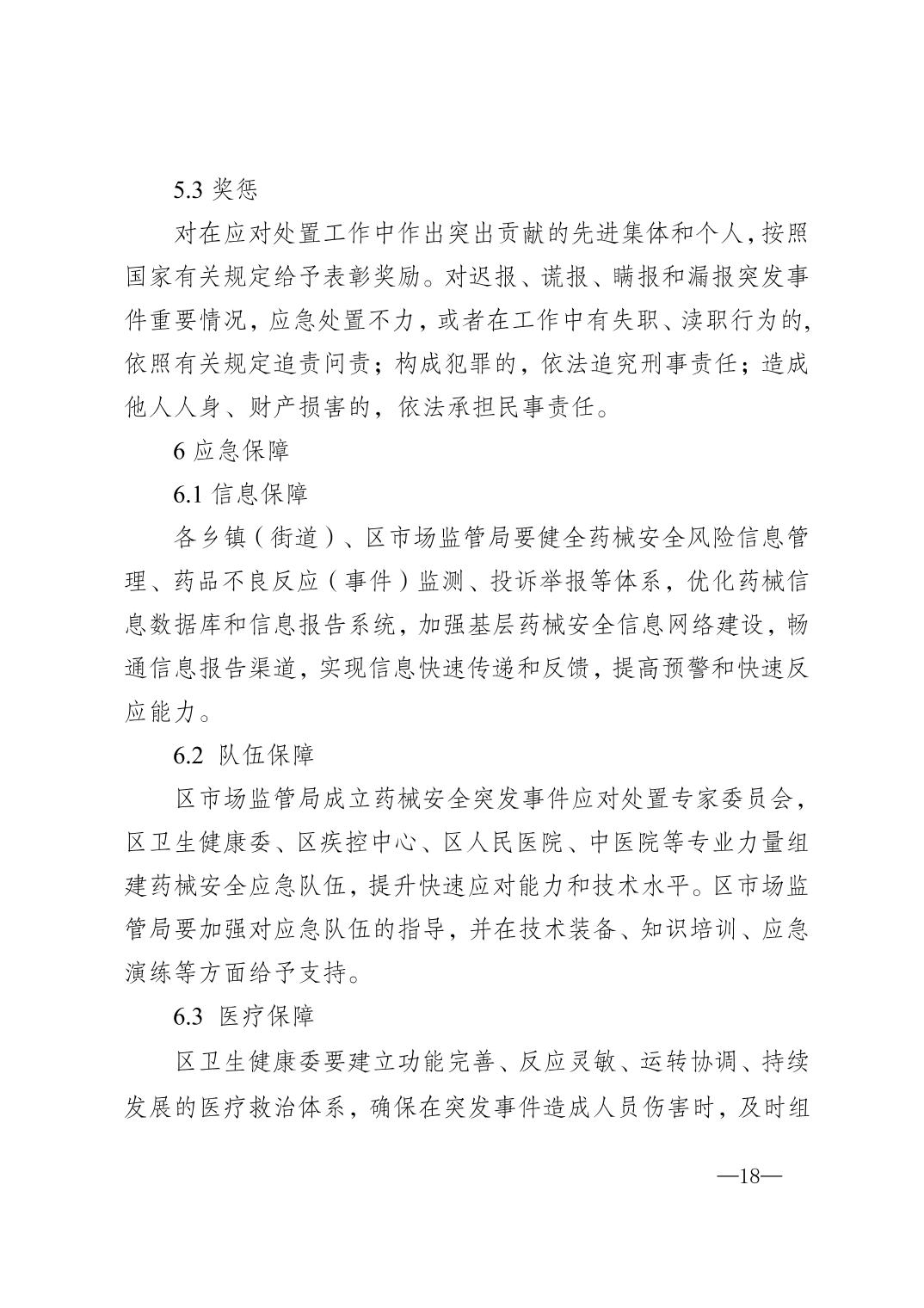 5.3 奖惩

对在应对处置工作中作出突出贡献的先进集体和个人，按照国家有关规定给予表彰奖励。对迟报、谎报、瞒报和漏报突发事件重要情况，应急处置不力，或者在工作中有失职、渎职行为的，依照有关规定追责问责；构成犯罪的，依法追究刑事责任；造成他人人身、财产损害的，依法承担民事责任。

6 应急保障

6.1 信息保障

各乡镇（街道）、区市场监管局要健全药械安全风险信息管理、药品不良反应（事件）监测、投诉举报等体系，优化药械信息数据库和信息报告系统，加强基层药械安全信息网络建设，畅通信息报告渠道，实现信息快速传递和反馈，提高预警和快速反应能力。

6.2 队伍保障

区市场监管局成立药械安全突发事件应对处置专家委员会，区卫生健康委、区疾控中心、区人民医院、中医院等专业力量组建药械安全应急队伍，提升快速应对能力和技术水平。区市场监管局要加强对应急队伍的指导，并在技术装备、知识培训、应急演练等方面给予支持。

6.3 医疗保障

区卫生健康委要建立功能完善、反应灵敏、运转协调、持续发展的医疗救治体系，确保在突发事件造成人员伤害时，及时组

—18—